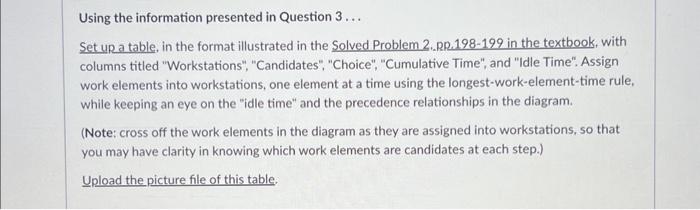 Using the information presented in Question 3 . . .

Set up a table, in the format illustrated in the Solved Problem 2, pp.198-199 in the textbook, with columns titled "Workstations", "Candidates", "Choice", "Cumulative Time", and "Idle Time". Assign work elements into workstations, one element at a time using the longest-work-element-time rule, while keeping an eye on the "idle time" and the precedence relationships in the diagram.

(Note: cross off the work elements in the diagram as they are assigned into workstations, so that you may have clarity in knowing which work elements are candidates at each step.)

Upload the picture file of this table.